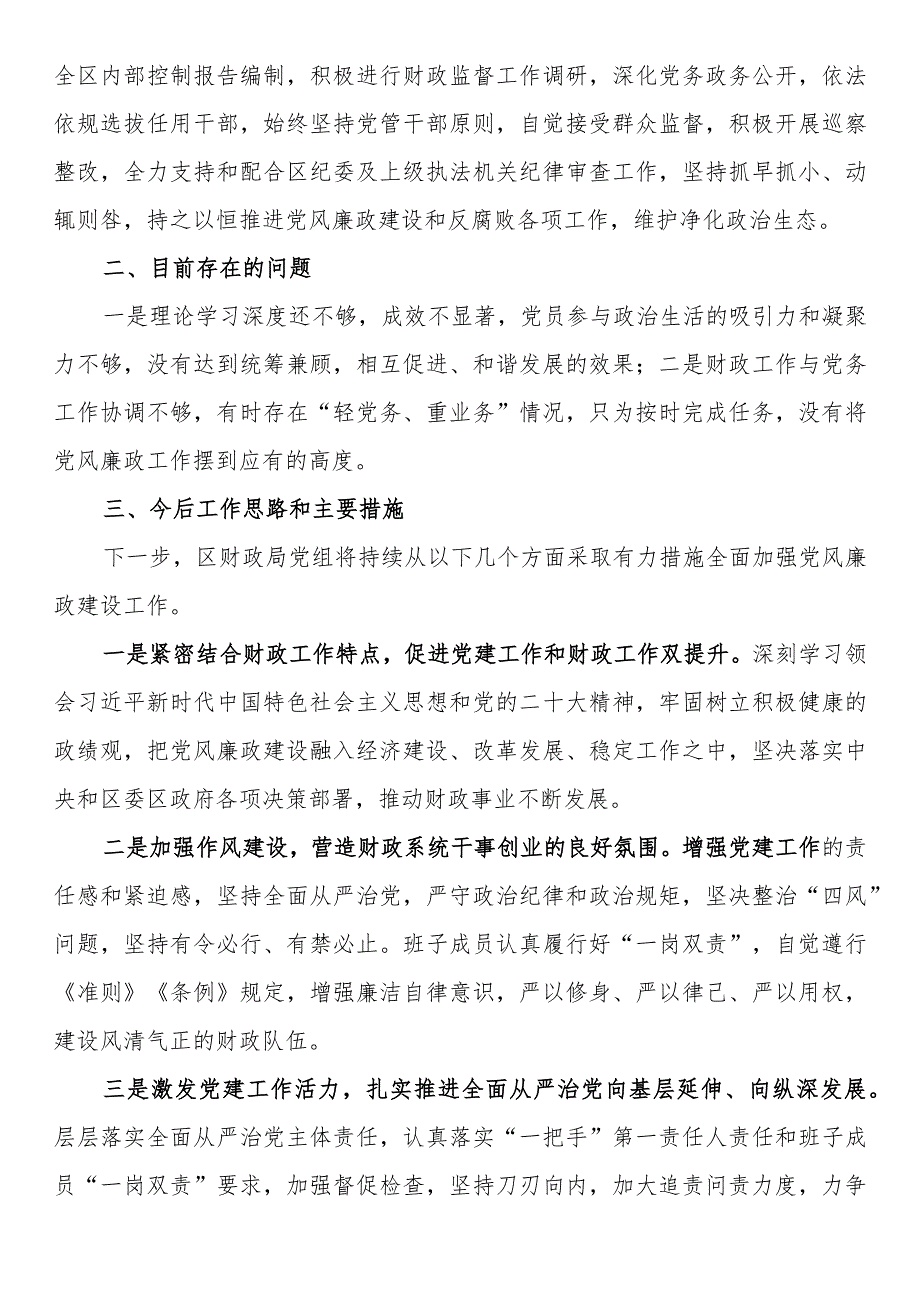 全区内部控制报告编制，积极进行财政监督工作调研，深化党务政务公开，依法依规选拔任用干部，始终坚持党管干部原则，自觉接受群众监督，积极开展巡察整改，全力支持和配合区纪委及上级执法机关纪律审查工作，坚持抓早抓小、动辄则咎，持之以恒推进党风廉政建设和反腐败各项工作，维护净化政治生态。

二、目前存在的问题

一是理论学习深度还不够，成效不显著，党员参与政治生活的吸引力和凝聚力不够，没有达到统筹兼顾，相互促进、和谐发展的效果；二是财政工作与党务工作协调不够，有时存在“轻党务、重业务”情况，只为按时完成任务，没有将党风廉政工作摆到应有的高度。

三、今后工作思路和主要措施

下一步，区财政局党组将持续从以下几个方面采取有力措施全面加强党风廉政建设工作。

一是紧密结合财政工作特点，促进党建工作和财政工作双提升。深刻学习领会习近平新时代中国特色社会主义思想和党的二十大精神，牢固树立积极健康的政绩观，把党风廉政建设融入经济建设、改革发展、稳定工作之中，坚决落实中央和区委区政府各项决策部署，推动财政事业不断发展。

二是加强作风建设，营造财政系统干事创业的良好氛围。增强党建工作的责任感和紧迫感，坚持全面从严治党，严守政治纪律和政治规矩，坚决整治“四风”问题，坚持有令必行、有禁必止。班子成员认真履行好“一岗双责”，自觉遵行《准则》《条例》规定，增强廉洁自律意识，严以修身、严以律己、严以用权，建设风清气正的财政队伍。

三是激发党建工作活力，扎实推进全面从严治党向基层延伸、向纵深发展。层层落实全面从严治党主体责任，认真落实“一把手”第一责任人责任和班子成员“一岗双责”要求，加强督促检查，坚持刀刃向内，加大追责问责力度，力争